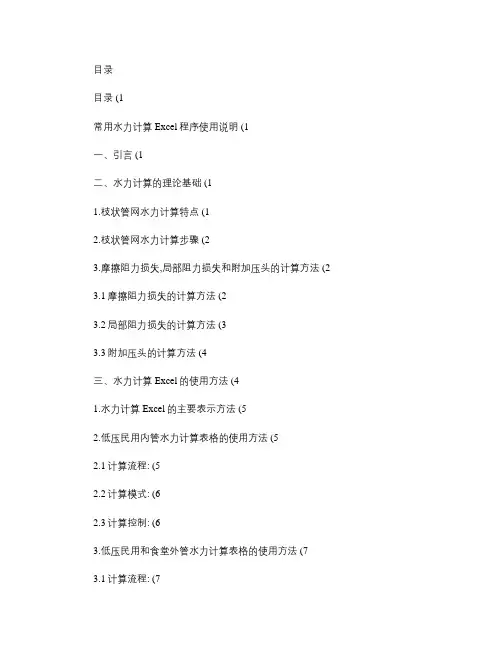 目录

目录 (1

常用水力计算 Excel 程序使用说明 (1

一、引言 (1

二、水力计算的理论基础 (1

1.枝状管网水力计算特点 (1

2.枝状管网水力计算步骤 (2

3.摩擦阻力损失,局部阻力损失和附加压头的计算方法 (2

3.1 摩擦阻力损失的计算方法 (2

3.2 局部阻力损失的计算方法 (3

3.3 附加压头的计算方法 (4

三、水力计算 Excel 的使用方法 (4

1.水力计算 Excel 的主要表示方法 (5

2.低压民用内管水力计算表格的使用方法 (5

2.1 计算流程: (5

2.2 计算模式: (6

2.3 计算控制: (6

3.低压民用和食堂外管水力计算表格的使用方法 (7

3.1 计算流程: (7